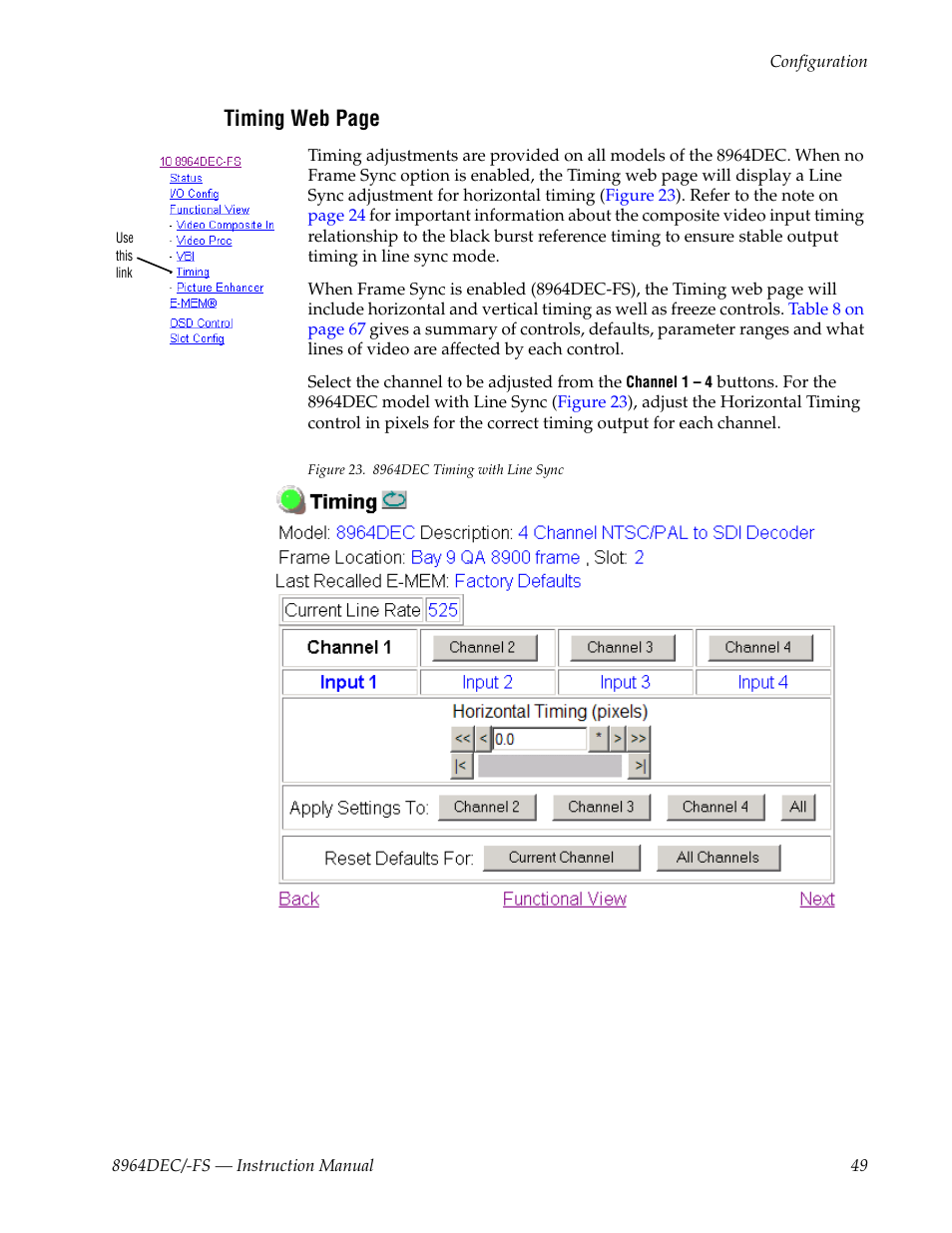 Configuration

Timing Web Page

10 8964DEC-FS
Status
I/O Config
Functional View
- Video Composite In
- Video Proc
- VBI
- Timing
- Picture Enhancer
E-MEM®
OSD Control
Slot Config

Use this link

Timing adjustments are provided on all models of the 8964DEC. When no Frame Sync option is enabled, the Timing web page will display a Line Sync adjustment for horizontal timing (Figure 23). Refer to the note on page 24 for important information about the composite video input timing relationship to the black burst reference timing to ensure stable output timing in line sync mode.

When Frame Sync is enabled (8964DEC-FS), the Timing web page will include horizontal and vertical timing as well as freeze controls. Table 8 on page 67 gives a summary of controls, defaults, parameter ranges and what lines of video are affected by each control.

Select the channel to be adjusted from the Channel 1 – 4 buttons. For the 8964DEC model with Line Sync (Figure 23), adjust the Horizontal Timing control in pixels for the correct timing output for each channel.

Figure 23. 8964DEC Timing with Line Sync

Timing

Model: 8964DEC Description: 4 Channel NTSC/PAL to SDI Decoder
Frame Location: Bay 9 QA 8900 frame , Slot: 2
Last Recalled E-MEM: Factory Defaults

Current Line Rate 525

| Channel 1 | Channel 2 | Channel 3 | Channel 4 |
|---|---|---|---|
| Input 1 | Input 2 | Input 3 | Input 4 |

Horizontal Timing (pixels)
<< < 0.0 * > >>
|< >|

Apply Settings To: Channel 2 Channel 3 Channel 4 All

Reset Defaults For: Current Channel All Channels

Back Functional View Next

8964DEC/-FS — Instruction Manual 49